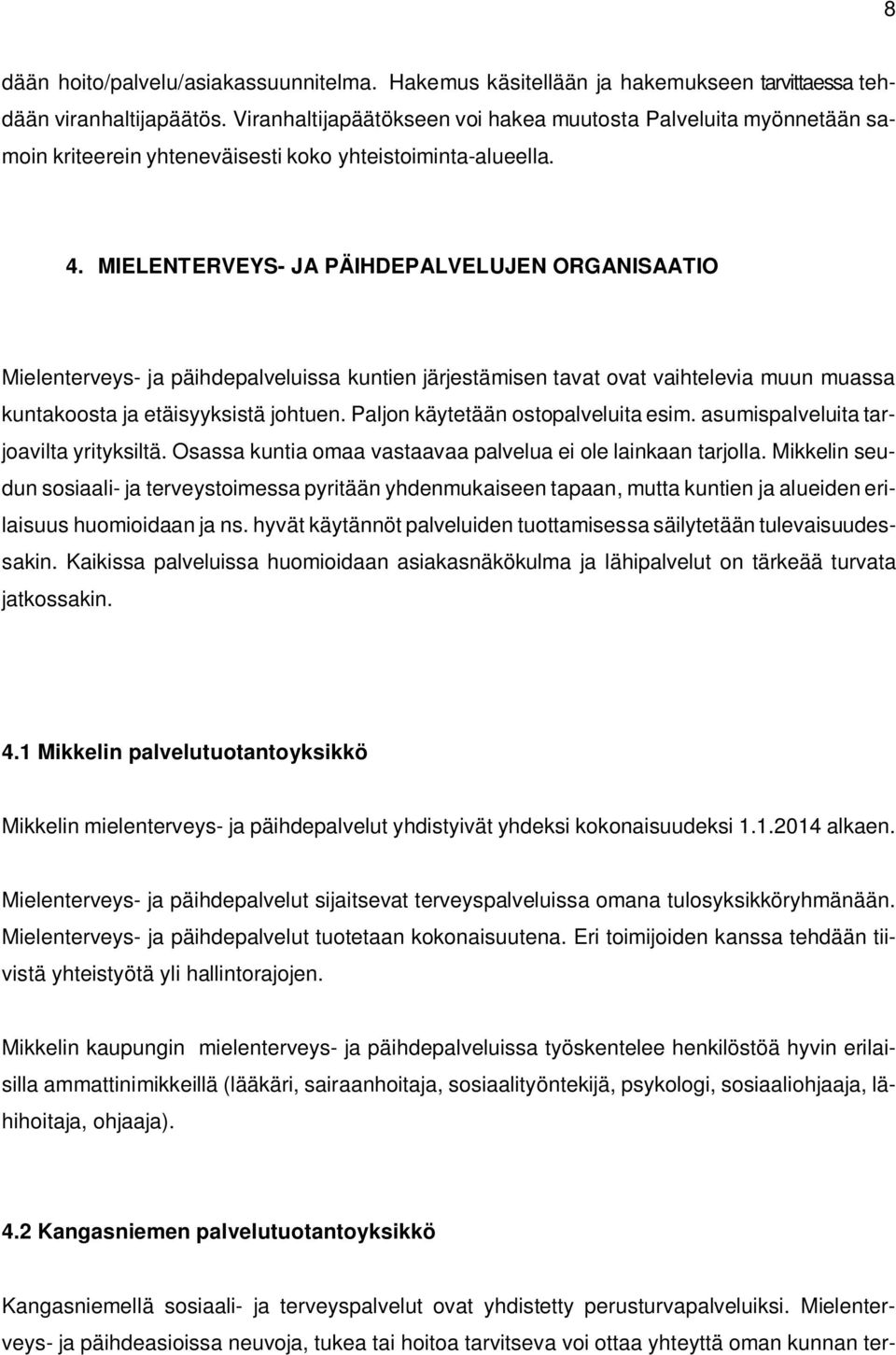 8

dään hoito/palvelu/asiakassuunnitelma. Hakemus käsitellään ja hakemukseen tarvittaessa tehdään viranhaltijapäätös. Viranhaltijapäätökseen voi hakea muutosta Palveluita myönnetään samoin kriteerein yhteneväisesti koko yhteistoiminta-alueella.

4. MIELENTERVEYS- JA PÄIHDEPALVELUJEN ORGANISAATIO

Mielenterveys- ja päihdepalveluissa kuntien järjestämisen tavat ovat vaihtelevia muun muassa kuntakoosta ja etäisyyksistä johtuen. Paljon käytetään ostopalveluita esim. asumispalveluita tarjoavilta yrityksiltä. Osassa kuntia omaa vastaavaa palvelua ei ole lainkaan tarjolla. Mikkelin seudun sosiaali- ja terveystoimessa pyritään yhdenmukaiseen tapaan, mutta kuntien ja alueiden erilaisuus huomioidaan ja ns. hyvät käytännöt palveluiden tuottamisessa säilytetään tulevaisuudessakin. Kaikissa palveluissa huomioidaan asiakasnäkökulma ja lähipalvelut on tärkeää turvata jatkossakin.

4.1 Mikkelin palvelutuotantoyksikkö

Mikkelin mielenterveys- ja päihdepalvelut yhdistyivät yhdeksi kokonaisuudeksi 1.1.2014 alkaen.

Mielenterveys- ja päihdepalvelut sijaitsevat terveyspalveluissa omana tulosyksikköryhmänään. Mielenterveys- ja päihdepalvelut tuotetaan kokonaisuutena. Eri toimijoiden kanssa tehdään tiivistä yhteistyötä yli hallintorajojen.

Mikkelin kaupungin mielenterveys- ja päihdepalveluissa työskentelee henkilöstöä hyvin erilaisilla ammattinimikkeillä (lääkäri, sairaanhoitaja, sosiaalityöntekijä, psykologi, sosiaaliohjaaja, lähihoitaja, ohjaaja).

4.2 Kangasniemen palvelutuotantoyksikkö

Kangasniemellä sosiaali- ja terveyspalvelut ovat yhdistetty perusturvapalveluiksi. Mielenterveys- ja päihdeasioissa neuvoja, tukea tai hoitoa tarvitseva voi ottaa yhteyttä oman kunnan ter-